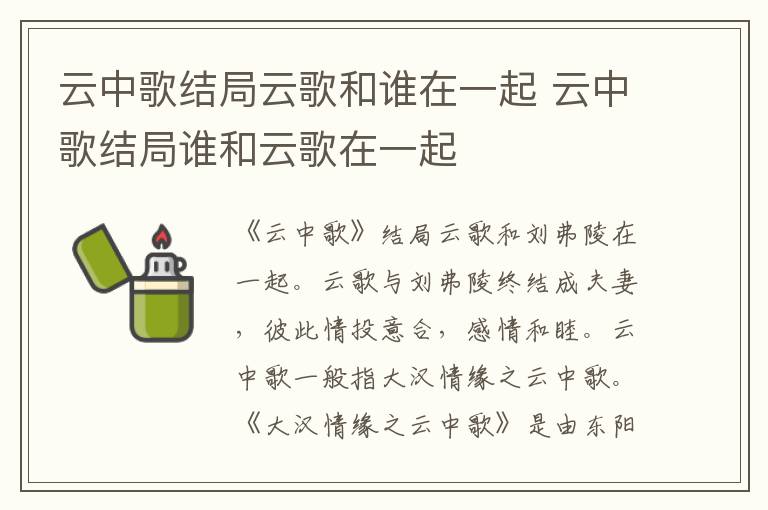 云中歌结局云歌和谁在一起 云中歌结局谁和云歌在一起

《云中歌》结局云歌和刘弗陵在一起。云歌与刘弗陵终结成夫妻，彼此情投意合，感情和睦。云中歌一般指大汉情缘之云中歌。《大汉情缘之云中歌》是由东阳